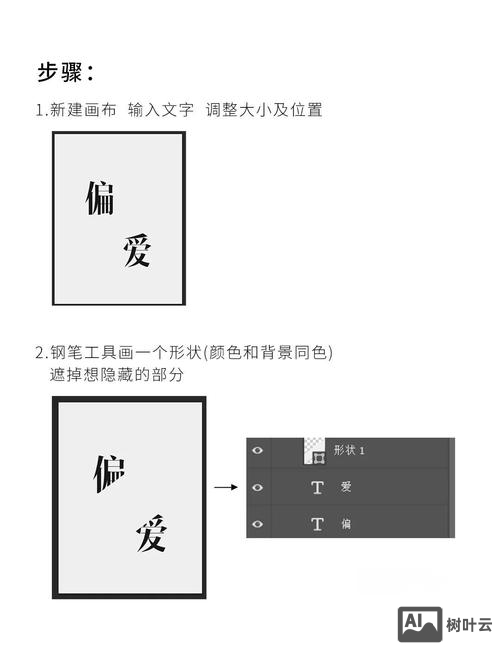 步骤：

1.新建画布 输入文字 调整大小及位置

偏

爱

2.钢笔工具画一个形状(颜色和背景同色) 遮掉想隐藏的部分

偏

爱

形状 1

T 爱

T 偏

AI 树叶云